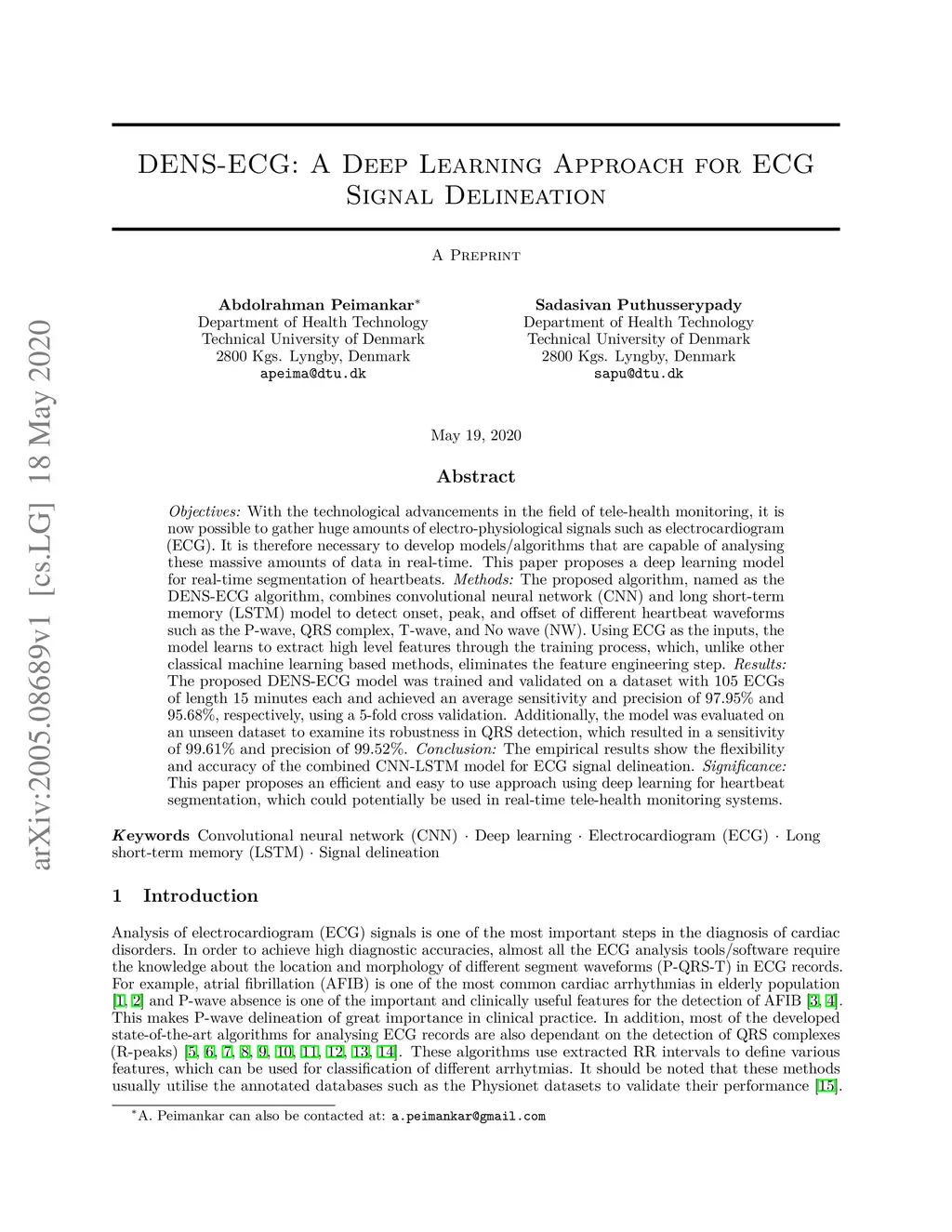 arXiv:2005.08689v1 [cs.LG] 18 May 2020

DENS-ECG: A Deep Learning Approach for ECG Signal Delineation

A Preprint

Abdolrahman Peimankar*
Department of Health Technology
Technical University of Denmark
2800 Kgs. Lyngby, Denmark
apeima@dtu.dk

Sadasivan Puthusserypady
Department of Health Technology
Technical University of Denmark
2800 Kgs. Lyngby, Denmark
sapu@dtu.dk

May 19, 2020

Abstract

Objectives: With the technological advancements in the field of tele-health monitoring, it is now possible to gather huge amounts of electro-physiological signals such as electrocardiogram (ECG). It is therefore necessary to develop models/algorithms that are capable of analysing these massive amounts of data in real-time. This paper proposes a deep learning model for real-time segmentation of heartbeats. Methods: The proposed algorithm, named as the DENS-ECG algorithm, combines convolutional neural network (CNN) and long short-term memory (LSTM) model to detect onset, peak, and offset of different heartbeat waveforms such as the P-wave, QRS complex, T-wave, and No wave (NW). Using ECG as the inputs, the model learns to extract high level features through the training process, which, unlike other classical machine learning based methods, eliminates the feature engineering step. Results: The proposed DENS-ECG model was trained and validated on a dataset with 105 ECGs of length 15 minutes each and achieved an average sensitivity and precision of 97.95% and 95.68%, respectively, using a 5-fold cross validation. Additionally, the model was evaluated on an unseen dataset to examine its robustness in QRS detection, which resulted in a sensitivity of 99.61% and precision of 99.52%. Conclusion: The empirical results show the flexibility and accuracy of the combined CNN-LSTM model for ECG signal delineation. Significance: This paper proposes an efficient and easy to use approach using deep learning for heartbeat segmentation, which could potentially be used in real-time tele-health monitoring systems.

Keywords Convolutional neural network (CNN) · Deep learning · Electrocardiogram (ECG) · Long short-term memory (LSTM) · Signal delineation

1 Introduction

Analysis of electrocardiogram (ECG) signals is one of the most important steps in the diagnosis of cardiac disorders. In order to achieve high diagnostic accuracies, almost all the ECG analysis tools/software require the knowledge about the location and morphology of different segment waveforms (P-QRS-T) in ECG records. For example, atrial fibrillation (AFIB) is one of the most common cardiac arrhythmias in elderly population [1, 2] and P-wave absence is one of the important and clinically useful features for the detection of AFIB [3, 4]. This makes P-wave delineation of great importance in clinical practice. In addition, most of the developed state-of-the-art algorithms for analysing ECG records are also dependant on the detection of QRS complexes (R-peaks) [5, 6, 7, 8, 9, 10, 11, 12, 13, 14]. These algorithms use extracted RR intervals to define various features, which can be used for classification of different arrhytmias. It should be noted that these methods usually utilise the annotated databases such as the Physionet datasets to validate their performance [15].

*A. Peimankar can also be contacted at: a.peimankar@gmail.com